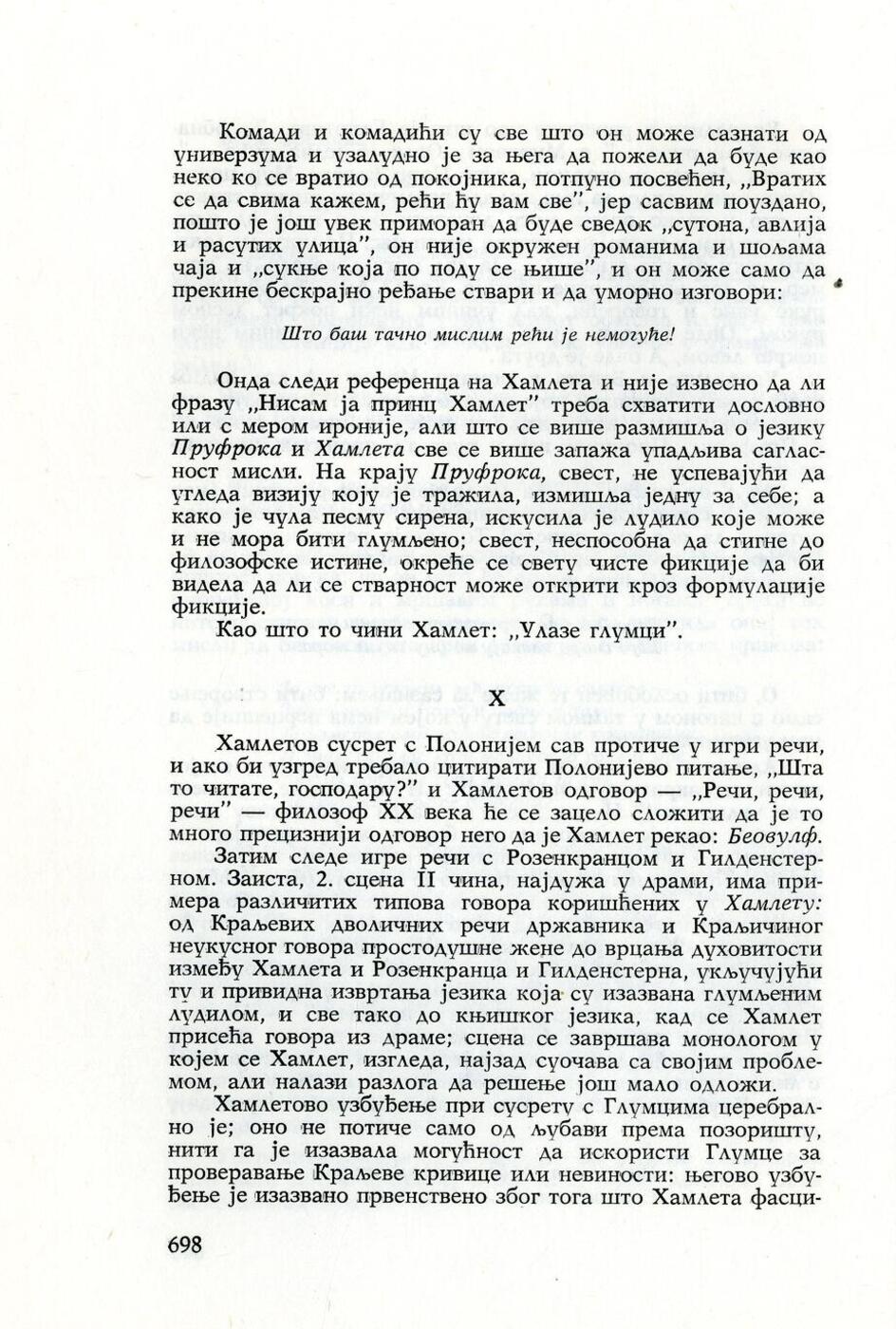 Комади и комадићи су све што он може сазнати од универзума и узалудно је за њега да пожели да буде као неко ко се вратио од покојника, потпуно посвећен, „Вратих се да свима кажем, рећи ћу вам све", јер сасвим поуздано, пошто је још увек приморан да буде сведок „сутона, авлија и расутих улица", он није окружен романима и шољама чаја и „сукње која по поду се њише", и он може само да прекине бескрајно ређање ствари и да уморно изговори:

Што баш тачно мислим рећи је немогуће!

Онда следи референца на Хамлета и није извесно да ли фразу „Нисам ја принц Хамлет" треба схватити дословно или с мером ироније, али што се више размишља о језику Пруфрока и Хамлета све се више запажа упадљива сагласност мисли. На крају Пруфрока, свест, не успевајући да угледа визију коју је тражила, измишља једну за себе; а како је чула песму сирена, искусила је лудило које може и не мора бити глумљено; свест, неспособна да стигне до филозофске истине, окреће се свету чисте фикције да би видела да ли се стварност може открити кроз формулације фикције.

Као што то чини Хамлет: „Улазе глумци".

X

Хамлетов сусрет с Полонијем сав протиче у игри речи, и ако би узгред требало цитирати Полонијево питање, „Шта то читате, господару?" и Хамлетов одговор — „Речи, речи, речи" — филозоф XX века ће се зацело сложити да је то много прецизнији одговор него да је Хамлет рекао: Беовулф.

Затим следе игре речи с Розенкранцом и Гилденстерном. Заиста, 2. сцена II чина, најдужа у драми, има примера различитих типова говора коришћених у Хамлету: од Краљевих дволичних речи државника и Краљичиног неукусног говора простодушне жене до врцања духовитости између Хамлета и Розенкранца и Гилденстерна, укључујући ту и привидна извртања језика која су изазвана глумљеним лудилом, и све тако до књишког језика, кад се Хамлет присећа говора из драме; сцена се завршава монологом у којем се Хамлет, изгледа, најзад суочава са својим проблемом, али налази разлога да решење још мало одложи.

Хамлетово узбуђење при сусрету с Глумцима церебрално је; оно не потиче само од љубави према позоришту, нити га је изазвала могућност да искористи Глумце за проверавање Краљеве кривице или невиности: његово узбуђење је изазвано првенствено због тога што Хамлета фасци-

698